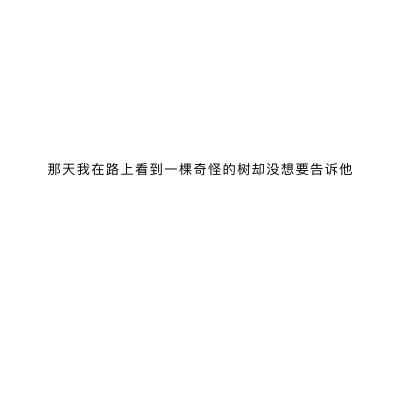 那天我在路上看到一棵奇怪的树却没想要告诉他